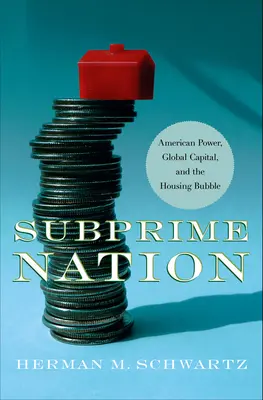 American Power, Global Capital, and the Housing Bubble

SUBPRIME NATION

HERMAN M. SCHWARTZ